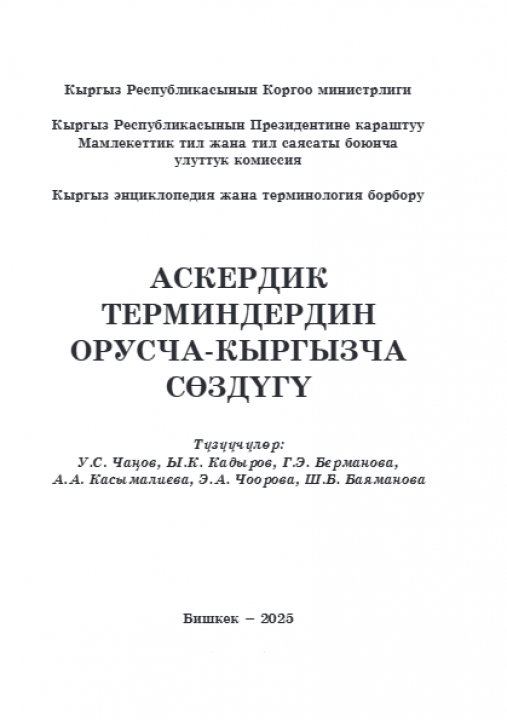 Кыргыз Республикасынын Коргоо министрлиги

Кыргыз Республикасынын Президентине караштуу Мамлекеттик тил жана тил саясаты боюнча улуттук комиссия

Кыргыз энциклопедия жана терминология борбору

АСКЕРДИК ТЕРМИНДЕРДИН ОРУСЧА-КЫРГЫЗЧА СӨЗДҮГҮ

Түзүүчүлөр:
У.С. Чаңов, Ы.К. Кадыров, Г.Э. Берманова, А.А. Касымалиева, Э.А. Чоорова, Ш.Б. Баяманова

Бишкек – 2025